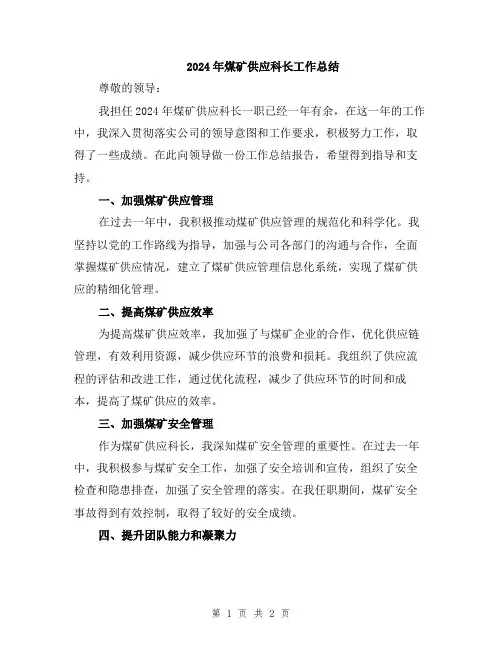 2024年煤矿供应科长工作总结

尊敬的领导：

我担任2024年煤矿供应科长一职已经一年有余，在这一年的工作中，我深入贯彻落实公司的领导意图和工作要求，积极努力工作，取得了一些成绩。在此向领导做一份工作总结报告，希望得到指导和支持。

一、加强煤矿供应管理

在过去一年中，我积极推动煤矿供应管理的规范化和科学化。我坚持以党的工作路线为指导，加强与公司各部门的沟通与合作，全面掌握煤矿供应情况，建立了煤矿供应管理信息化系统，实现了煤矿供应的精细化管理。

二、提高煤矿供应效率

为提高煤矿供应效率，我加强了与煤矿企业的合作，优化供应链管理，有效利用资源，减少供应环节的浪费和损耗。我组织了供应流程的评估和改进工作，通过优化流程，减少了供应环节的时间和成本，提高了煤矿供应的效率。

三、加强煤矿安全管理

作为煤矿供应科长，我深知煤矿安全管理的重要性。在过去一年中，我积极参与煤矿安全工作，加强了安全培训和宣传，组织了安全检查和隐患排查，加强了安全管理的落实。在我任职期间，煤矿安全事故得到有效控制，取得了较好的安全成绩。

四、提升团队能力和凝聚力

第 1 页 共 2 页